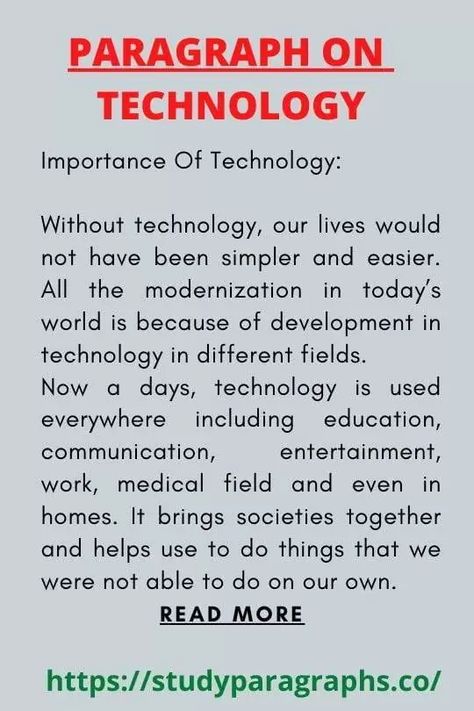 PARAGRAPH ON TECHNOLOGY

Importance Of Technology:

Without technology, our lives would not have been simpler and easier. All the modernization in today's world is because of development in technology in different fields.
Now a days, technology is used everywhere including education, communication, entertainment, work, medical field and even in homes. It brings societies together and helps use to do things that we were not able to do on our own.

READ MORE

https://studyparagraphs.co/